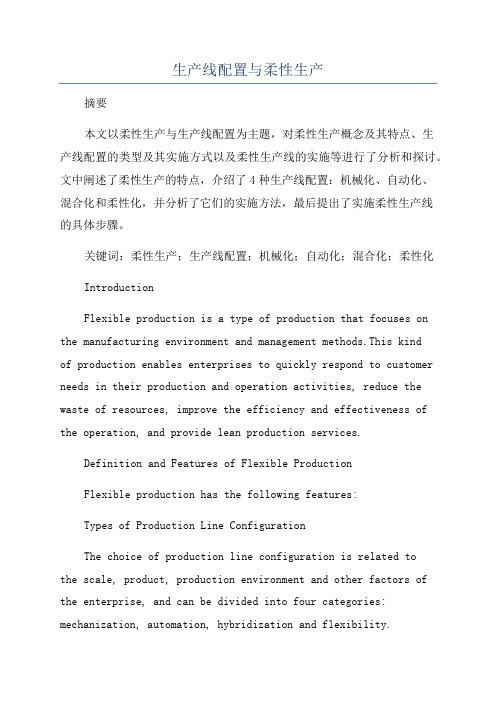 生产线配置与柔性生产

摘要

本文以柔性生产与生产线配置为主题，对柔性生产概念及其特点、生产线配置的类型及其实施方式以及柔性生产线的实施等进行了分析和探讨。文中阐述了柔性生产的特点，介绍了4种生产线配置：机械化、自动化、混合化和柔性化，并分析了它们的实施方法，最后提出了实施柔性生产线的具体步骤。

关键词：柔性生产；生产线配置；机械化；自动化；混合化；柔性化

Introduction

Flexible production is a type of production that focuses on the manufacturing environment and management methods.This kind of production enables enterprises to quickly respond to customer needs in their production and operation activities, reduce the waste of resources, improve the efficiency and effectiveness of the operation, and provide lean production services.

Definition and Features of Flexible Production

Flexible production has the following features:

Types of Production Line Configuration

The choice of production line configuration is related to the scale, product, production environment and other factors of the enterprise, and can be divided into four categories: mechanization, automation, hybridization and flexibility.